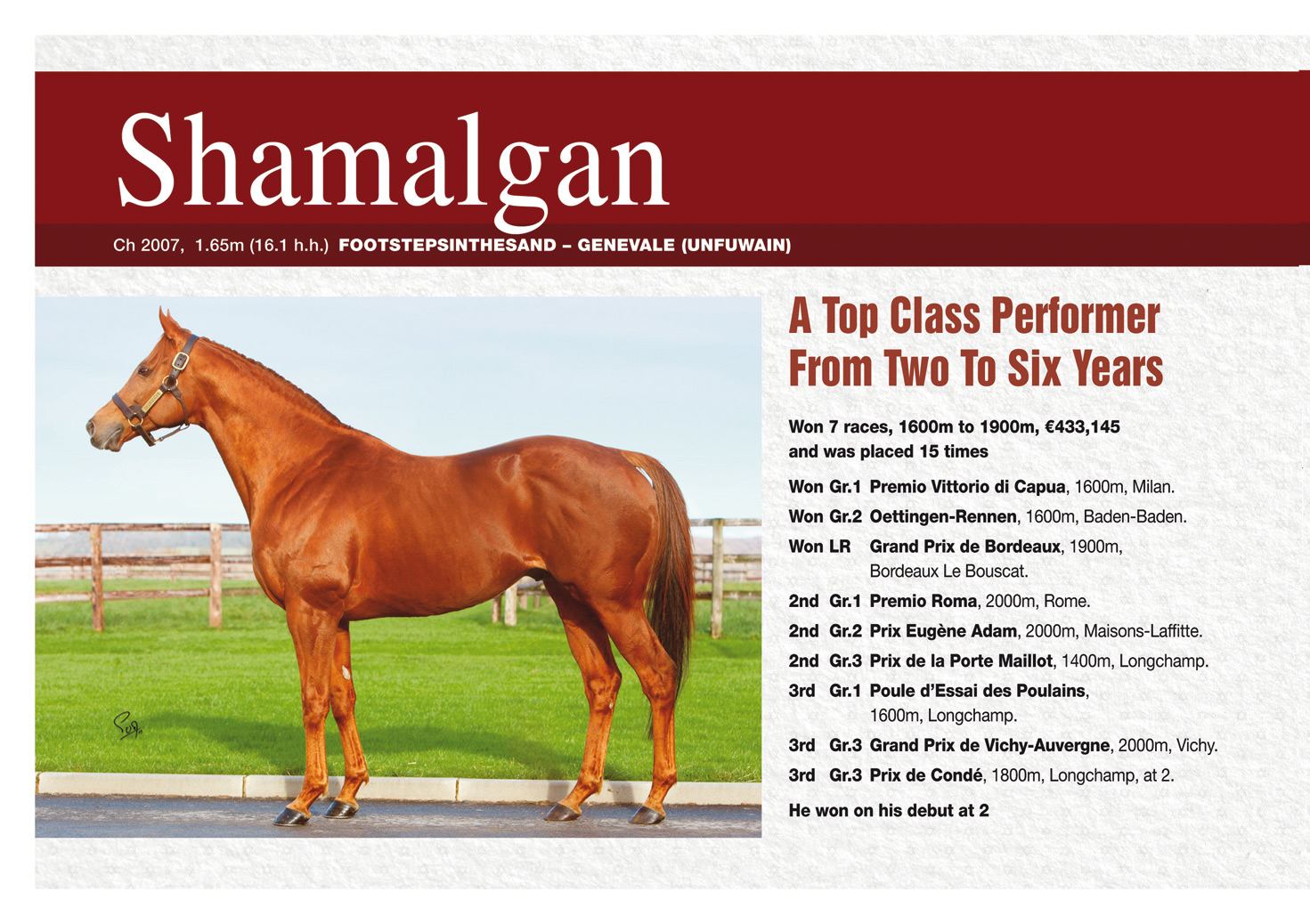 Shamalgan

Ch 2007, 1.65m (16.1 h.h.) FOOTSTEPSINTHESAND – GENEVALE (UNFUWAIN)

A Top Class Performer From Two To Six Years

Won 7 races, 1600m to 1900m, €433,145 and was placed 15 times

Won Gr.1 Premio Vittorio di Capua, 1600m, Milan.

Won Gr.2 Oettingen-Rennen, 1600m, Baden-Baden.

Won LR Grand Prix de Bordeaux, 1900m, Bordeaux Le Bouscat.

2nd Gr.1 Premio Roma, 2000m, Rome.

2nd Gr.2 Prix Eugène Adam, 2000m, Maisons-Laffitte.

2nd Gr.3 Prix de la Porte Maillot, 1400m, Longchamp.

3rd Gr.1 Poule d'Essai des Poulains, 1600m, Longchamp.

3rd Gr.3 Grand Prix de Vichy-Auvergne, 2000m, Vichy.

3rd Gr.3 Prix de Condé, 1800m, Longchamp, at 2.

He won on his debut at 2